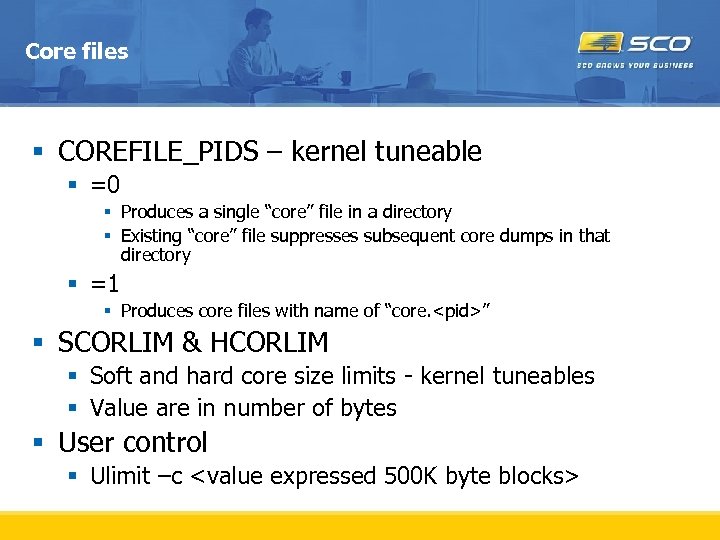 Core files

SCO
SCO GROWS YOUR BUSINESS

- COREFILE_PIDS – kernel tuneable
  - =0
    - Produces a single “core” file in a directory
    - Existing “core” file suppresses subsequent core dumps in that directory
  - =1
    - Produces core files with name of “core.<pid>”
- SCORLIM & HCORLIM
  - Soft and hard core size limits - kernel tuneables
  - Value are in number of bytes
- User control
  - Ulimit –c <value expressed 500K byte blocks>